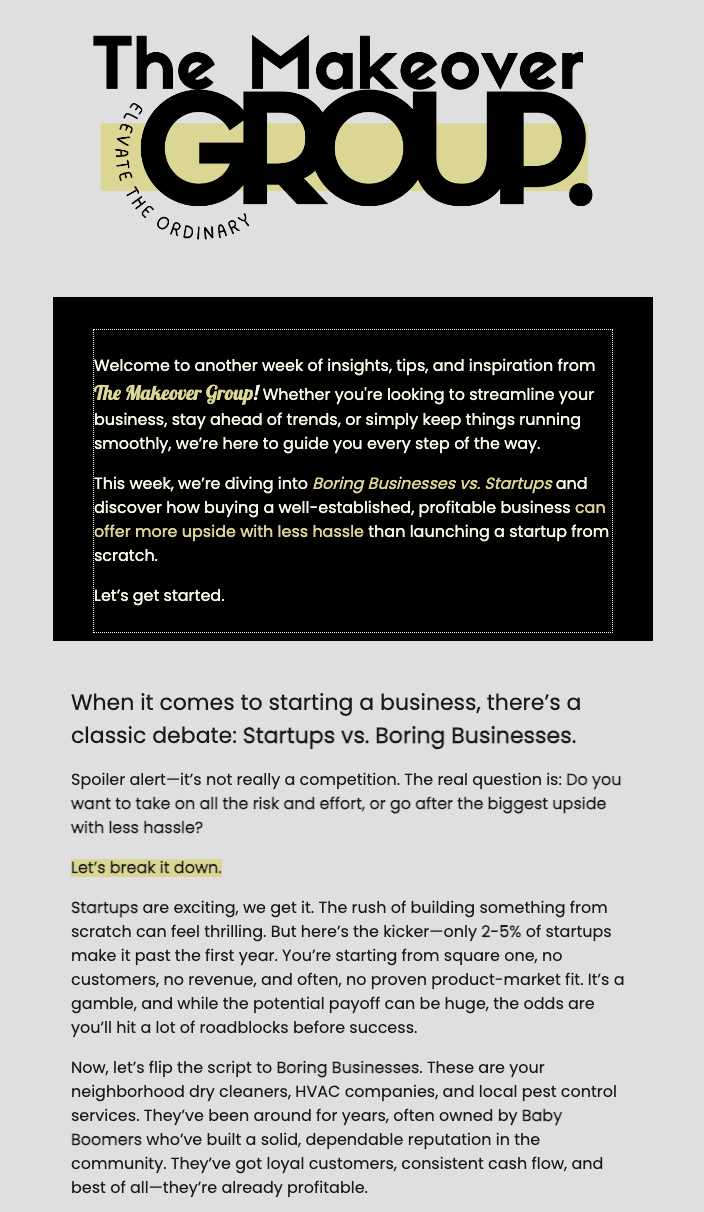 The Makeover GROUP.

ELEVATE THE ORDINARY

Welcome to another week of insights, tips, and inspiration from The Makeover Group! Whether you're looking to streamline your business, stay ahead of trends, or simply keep things running smoothly, we're here to guide you every step of the way.

This week, we're diving into Boring Businesses vs. Startups and discover how buying a well-established, profitable business can offer more upside with less hassle than launching a startup from scratch.

Let's get started.

When it comes to starting a business, there's a classic debate: Startups vs. Boring Businesses.

Spoiler alert—it's not really a competition. The real question is: Do you want to take on all the risk and effort, or go after the biggest upside with less hassle?

Let's break it down.

Startups are exciting, we get it. The rush of building something from scratch can feel thrilling. But here's the kicker—only 2-5% of startups make it past the first year. You're starting from square one, no customers, no revenue, and often, no proven product-market fit. It's a gamble, and while the potential payoff can be huge, the odds are you'll hit a lot of roadblocks before success.

Now, let's flip the script to Boring Businesses. These are your neighborhood dry cleaners, HVAC companies, and local pest control services. They've been around for years, often owned by Baby Boomers who've built a solid, dependable reputation in the community. They've got loyal customers, consistent cash flow, and best of all—they're already profitable.